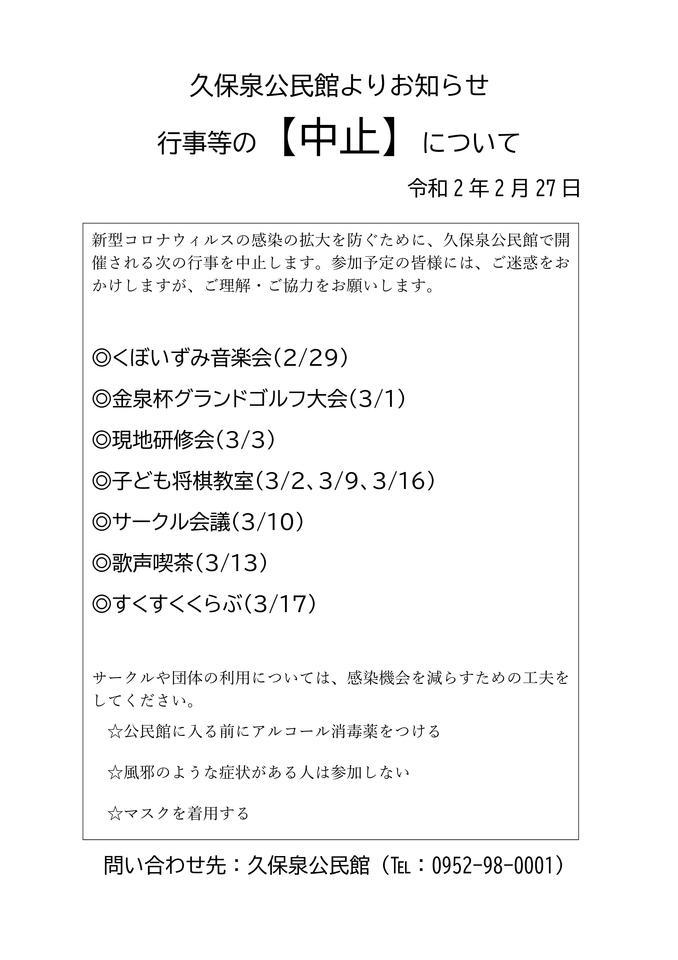 久保泉公民館よりお知らせ

行事等の【中止】について

令和２年２月２７日

新型コロナウィルスの感染の拡大を防ぐために、久保泉公民館で開催される次の行事を中止します。参加予定の皆様には、ご迷惑をおかけしますが、ご理解・ご協力をお願いします。

◎くぼいずみ音楽会(2/29)

◎金泉杯グランドゴルフ大会(3/1)

◎現地研修会(3/3)

◎子ども将棋教室(3/2、3/9、3/16)

◎サークル会議(3/10)

◎歌声喫茶(3/13)

◎すくすくくらぶ(3/17)

サークルや団体の利用については、感染機会を減らすための工夫をしてください。

☆公民館に入る前にアルコール消毒薬をつける

☆風邪のような症状がある人は参加しない

☆マスクを着用する

問い合わせ先：久保泉公民館（TEL：0952-98-0001）